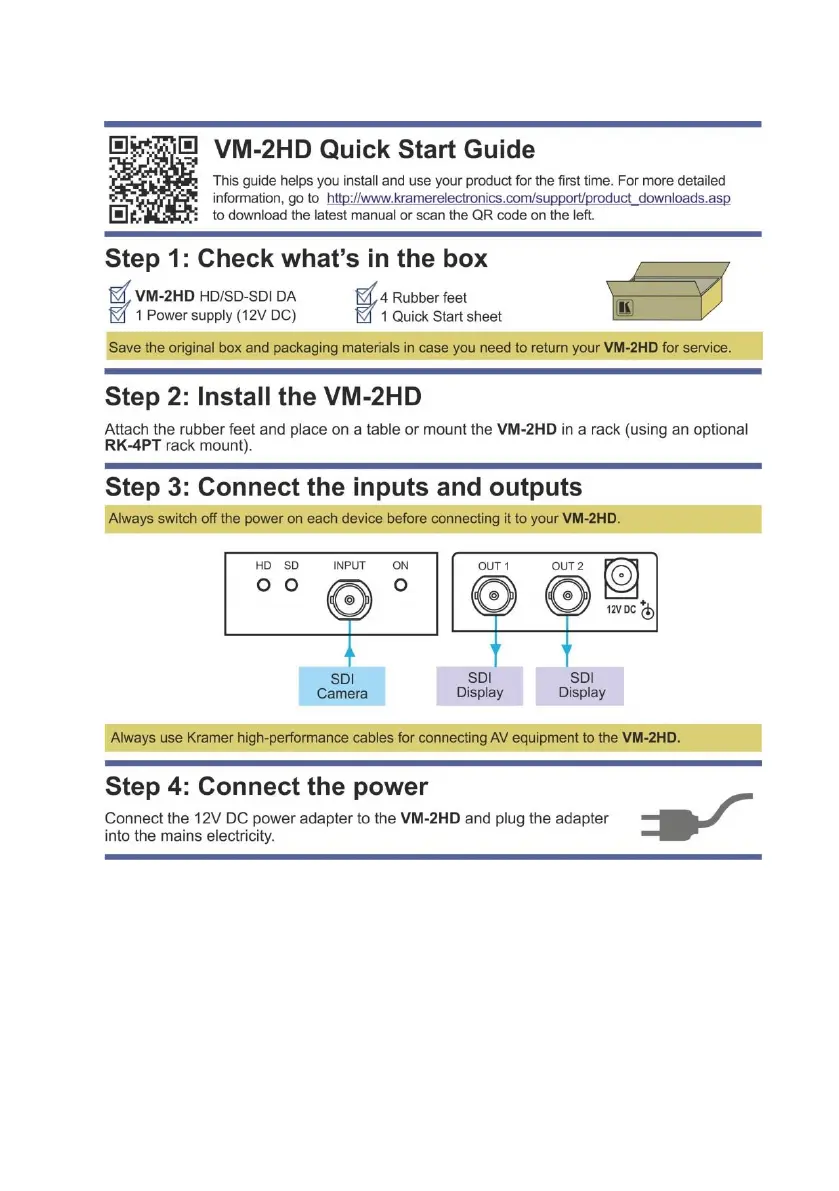 VM-2HD Quick Start Guide

This guide helps you install and use your product for the first time. For more detailed information, go to http://www.kramerelectronics.com/support/product_downloads.asp to download the latest manual or scan the QR code on the left.

Step 1: Check what's in the box

VM-2HD HD/SD-SDI DA
1 Power supply (12V DC)
4 Rubber feet
1 Quick Start sheet

Save the original box and packaging materials in case you need to return your VM-2HD for service.

Step 2: Install the VM-2HD

Attach the rubber feet and place on a table or mount the VM-2HD in a rack (using an optional RK-4PT rack mount).

Step 3: Connect the inputs and outputs

Always switch off the power on each device before connecting it to your VM-2HD.

HD SD INPUT ON
OUT 1 OUT 2
12V DC

SDI Camera
SDI Display
SDI Display

Always use Kramer high-performance cables for connecting AV equipment to the VM-2HD.

Step 4: Connect the power

Connect the 12V DC power adapter to the VM-2HD and plug the adapter into the mains electricity.